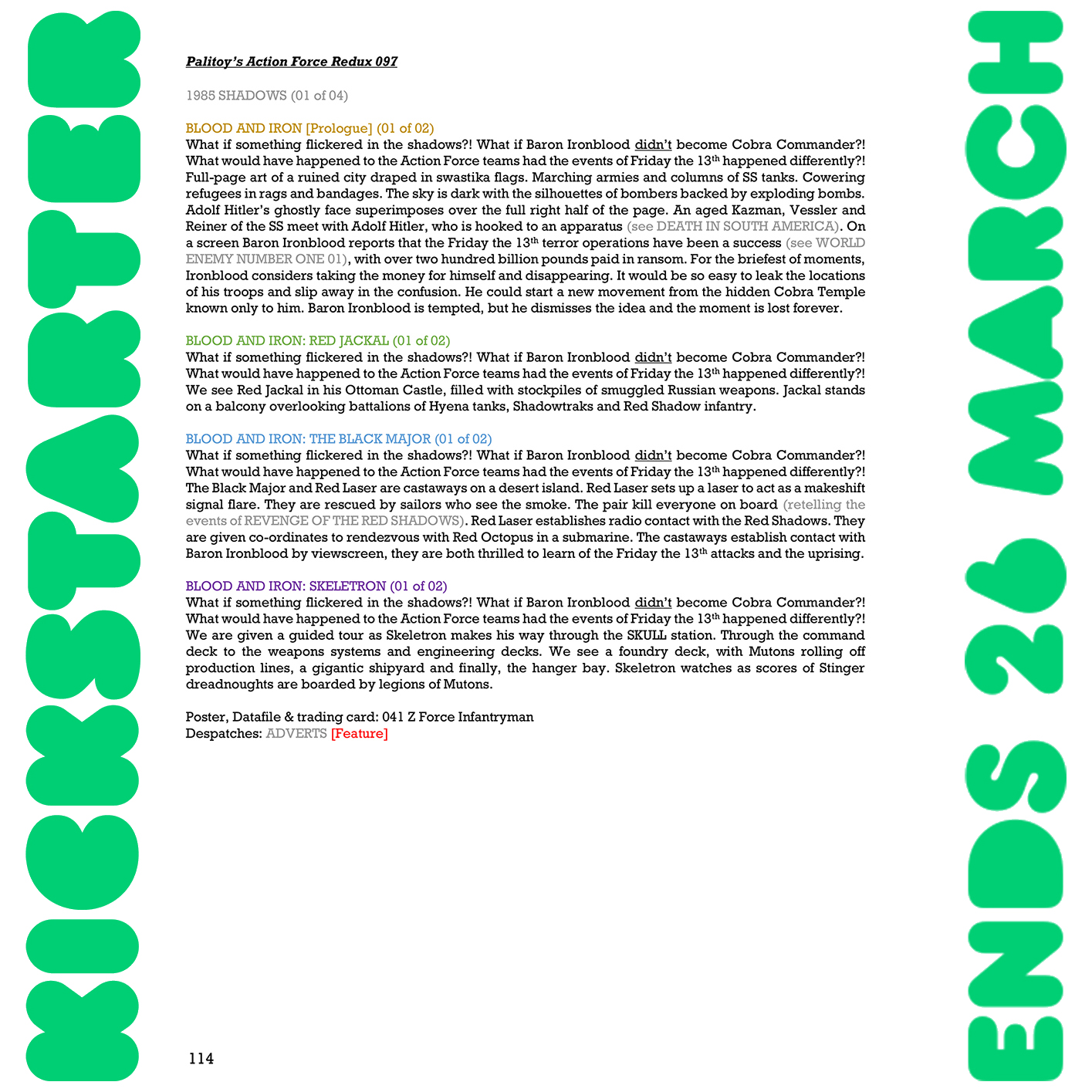 KICKSTARTER

Palitoy's Action Force Redux 097

1985 SHADOWS (01 of 04)

BLOOD AND IRON [Prologue] (01 of 02)
What if something flickered in the shadows?! What if Baron Ironblood didn't become Cobra Commander?! What would have happened to the Action Force teams had the events of Friday the 13$^{th}$ happened differently?! Full-page art of a ruined city draped in swastika flags. Marching armies and columns of SS tanks. Cowering refugees in rags and bandages. The sky is dark with the silhouettes of bombers backed by exploding bombs. Adolf Hitler's ghostly face superimposes over the full right half of the page. An aged Kazman, Vessler and Reiner of the SS meet with Adolf Hitler, who is hooked to an apparatus (see DEATH IN SOUTH AMERICA). On a screen Baron Ironblood reports that the Friday the 13$^{th}$ terror operations have been a success (see WORLD ENEMY NUMBER ONE 01), with over two hundred billion pounds paid in ransom. For the briefest of moments, Ironblood considers taking the money for himself and disappearing. It would be so easy to leak the locations of his troops and slip away in the confusion. He could start a new movement from the hidden Cobra Temple known only to him. Baron Ironblood is tempted, but he dismisses the idea and the moment is lost forever.

BLOOD AND IRON: RED JACKAL (01 of 02)
What if something flickered in the shadows?! What if Baron Ironblood didn't become Cobra Commander?! What would have happened to the Action Force teams had the events of Friday the 13$^{th}$ happened differently?! We see Red Jackal in his Ottoman Castle, filled with stockpiles of smuggled Russian weapons. Jackal stands on a balcony overlooking battalions of Hyena tanks, Shadowtraks and Red Shadow infantry.

BLOOD AND IRON: THE BLACK MAJOR (01 of 02)
What if something flickered in the shadows?! What if Baron Ironblood didn't become Cobra Commander?! What would have happened to the Action Force teams had the events of Friday the 13$^{th}$ happened differently?! The Black Major and Red Laser are castaways on a desert island. Red Laser sets up a laser to act as a makeshift signal flare. They are rescued by sailors who see the smoke. The pair kill everyone on board (retelling the events of REVENGE OF THE RED SHADOWS). Red Laser establishes radio contact with the Red Shadows. They are given co-ordinates to rendezvous with Red Octopus in a submarine. The castaways establish contact with Baron Ironblood by viewscreen, they are both thrilled to learn of the Friday the 13$^{th}$ attacks and the uprising.

BLOOD AND IRON: SKELETRON (01 of 02)
What if something flickered in the shadows?! What if Baron Ironblood didn't become Cobra Commander?! What would have happened to the Action Force teams had the events of Friday the 13$^{th}$ happened differently?! We are given a guided tour as Skeletron makes his way through the SKULL station. Through the command deck to the weapons systems and engineering decks. We see a foundry deck, with Mutons rolling off production lines, a gigantic shipyard and finally, the hanger bay. Skeletron watches as scores of Stinger dreadnoughts are boarded by legions of Mutons.

Poster, Datafile & trading card: 041 Z Force Infantryman
Despatches: ADVERTS [Feature]

114

ENDS 26 MARCH